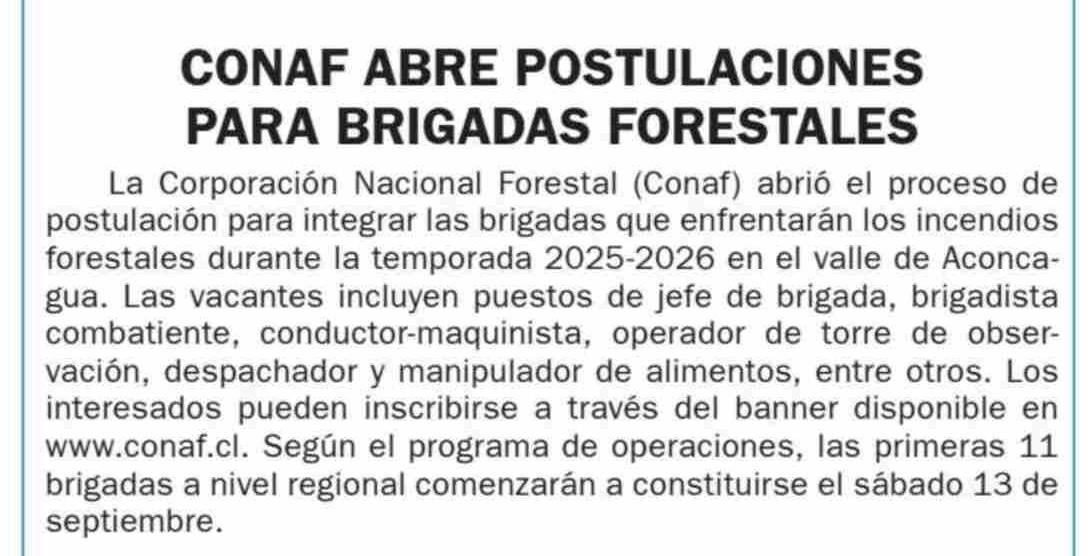 CONAF ABRE POSTULACIONES PARA BRIGADAS FORESTALES

La Corporación Nacional Forestal (Conaf) abrió el proceso de postulación para integrar las brigadas que enfrentarán los incendios forestales durante la temporada 2025-2026 en el valle de Aconcagua. Las vacantes incluyen puestos de jefe de brigada, brigadista combatiente, conductor-maquinista, operador de torre de observación, despachador y manipulador de alimentos, entre otros. Los interesados pueden inscribirse a través del banner disponible en www.conaf.cl. Según el programa de operaciones, las primeras 11 brigadas a nivel regional comenzarán a constituirse el sábado 13 de septiembre.